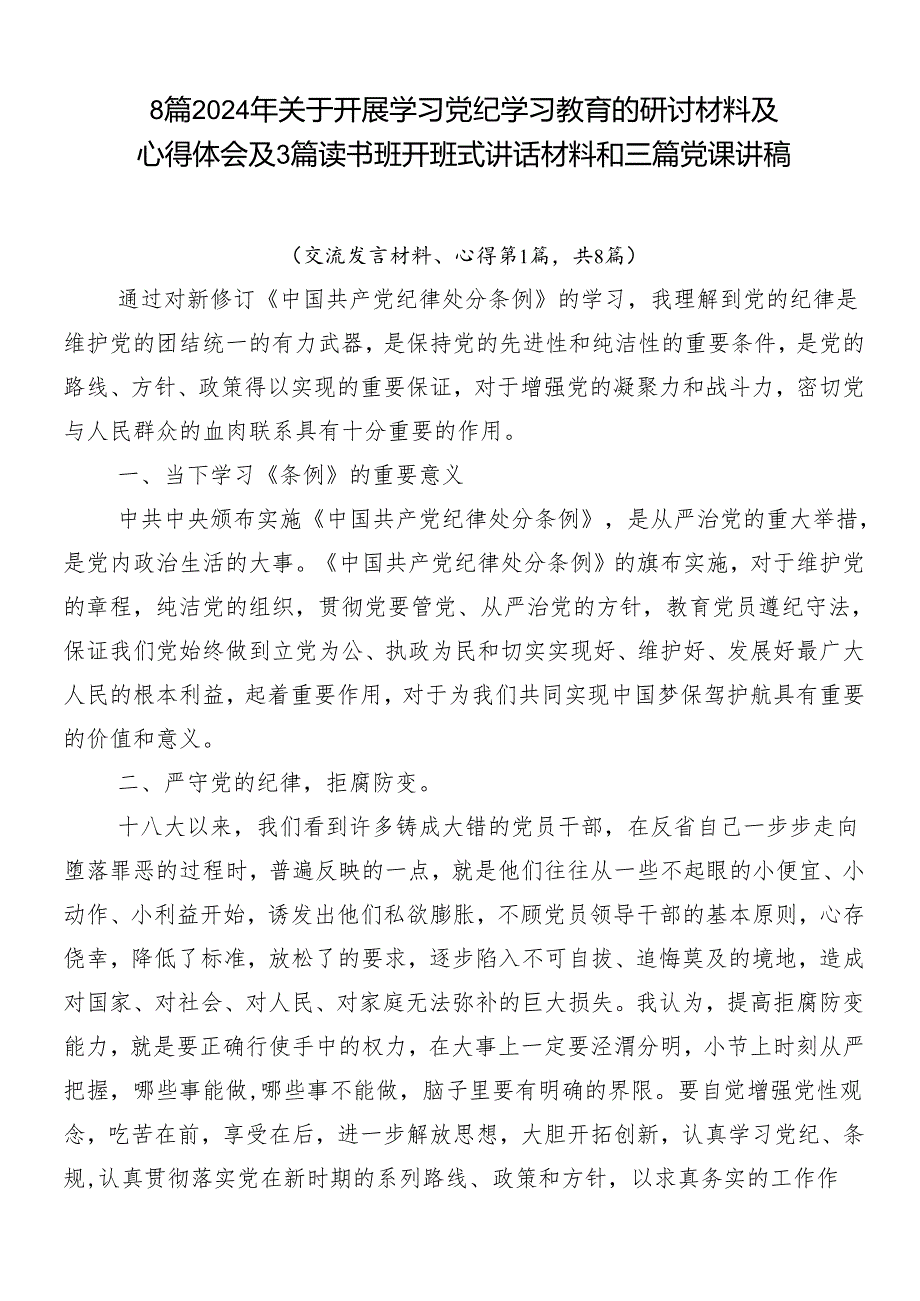 8篇2024年关于开展学习党纪学习教育的研讨材料及心得体会及3篇读书班开班式讲话材料和三篇党课讲稿

（交流发言材料、心得第1篇，共8篇）

通过对新修订《中国共产党纪律处分条例》的学习，我理解到党的纪律是维护党的团结统一的有力武器，是保持党的先进性和纯洁性的重要条件，是党的路线、方针、政策得以实现的重要保证，对于增强党的凝聚力和战斗力，密切党与人民群众的血肉联系具有十分重要的作用。

一、当下学习《条例》的重要意义

中共中央颁布实施《中国共产党纪律处分条例》，是从严治党的重大举措，是党内政治生活的大事。《中国共产党纪律处分条例》的旗布实施，对于维护党的章程，纯洁党的组织，贯彻党要管党、从严治党的方针，教育党员遵纪守法，保证我们党始终做到立党为公、执政为民和切实实现好、维护好、发展好最广大人民的根本利益，起着重要作用，对于为我们共同实现中国梦保驾护航具有重要的价值和意义。

二、严守党的纪律，拒腐防变。

十八大以来，我们看到许多铸成大错的党员干部，在反省自己一步步走向堕落罪恶的过程时，普遍反映的一点，就是他们往往从一些不起眼的小便宜、小动作、小利益开始，诱发出他们私欲膨胀，不顾党员领导干部的基本原则，心存侥幸，降低了标准，放松了的要求，逐步陷入不可自拔、追悔莫及的境地，造成对国家、对社会、对人民、对家庭无法弥补的巨大损失。我认为，提高拒腐防变能力，就是要正确行使手中的权力，在大事上一定要泾渭分明，小节上时刻从严把握，哪些事能做，哪些事不能做，脑子里要有明确的界限。要自觉增强党性观念，吃苦在前，享受在后，进一步解放思想，大胆开拓创新，认真学习党纪、条规，认真贯彻落实党在新时期的系列路线、政策和方针，以求真务实的工作作